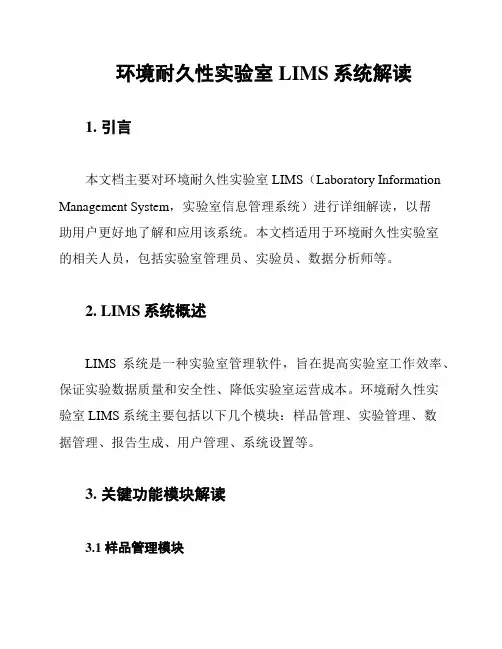 环境耐久性实验室 LIMS 系统解读

1. 引言

本文档主要对环境耐久性实验室 LIMS（Laboratory Information Management System，实验室信息管理系统）进行详细解读，以帮助用户更好地了解和应用该系统。本文档适用于环境耐久性实验室的相关人员，包括实验室管理员、实验员、数据分析师等。

2. LIMS 系统概述

LIMS 系统是一种实验室管理软件，旨在提高实验室工作效率、保证实验数据质量和安全性、降低实验室运营成本。环境耐久性实验室 LIMS 系统主要包括以下几个模块：样品管理、实验管理、数据管理、报告生成、用户管理、系统设置等。

3. 关键功能模块解读

3.1 样品管理模块